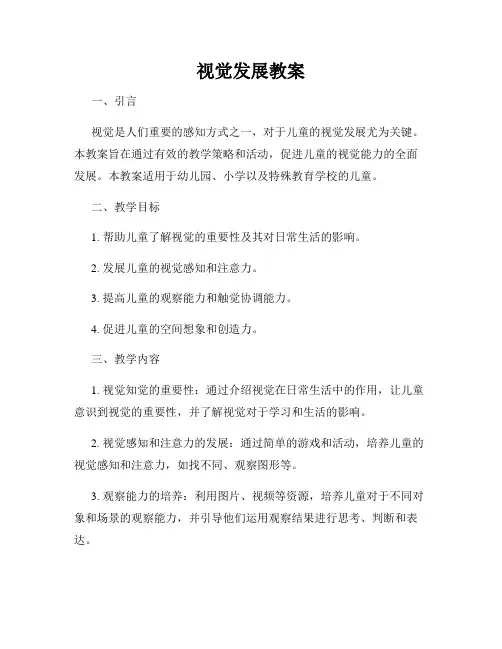 视觉发展教案

一、引言

视觉是人们重要的感知方式之一，对于儿童的视觉发展尤为关键。本教案旨在通过有效的教学策略和活动，促进儿童的视觉能力的全面发展。本教案适用于幼儿园、小学以及特殊教育学校的儿童。

二、教学目标

1. 帮助儿童了解视觉的重要性及其对日常生活的影响。

2. 发展儿童的视觉感知和注意力。

3. 提高儿童的观察能力和触觉协调能力。

4. 促进儿童的空间想象和创造力。

三、教学内容

1. 视觉知觉的重要性：通过介绍视觉在日常生活中的作用，让儿童意识到视觉的重要性，并了解视觉对于学习和生活的影响。

2. 视觉感知和注意力的发展：通过简单的游戏和活动，培养儿童的视觉感知和注意力，如找不同、观察图形等。

3. 观察能力的培养：利用图片、视频等资源，培养儿童对于不同对象和场景的观察能力，并引导他们运用观察结果进行思考、判断和表达。